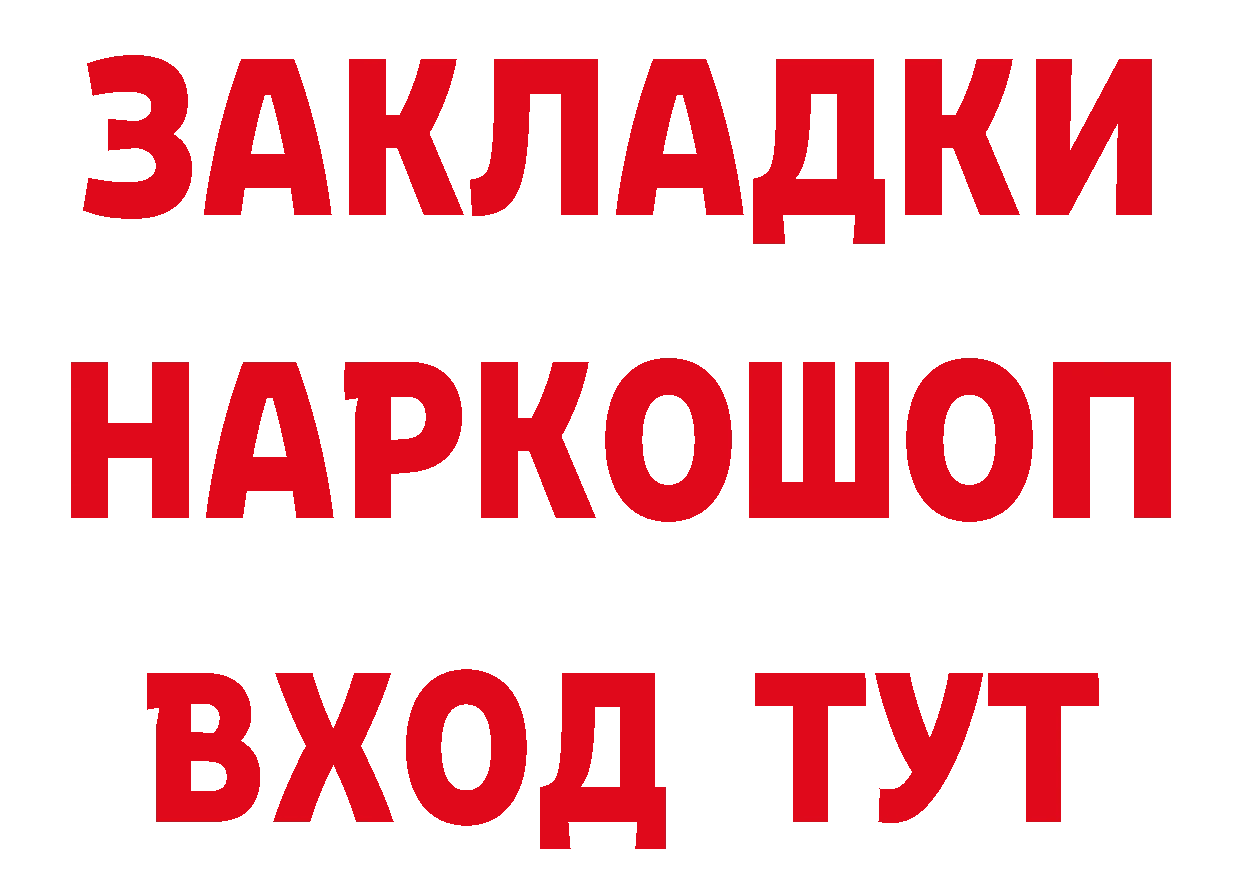 ЗАКЛАДКИ НАРКОШОП ВХОД ТУТ